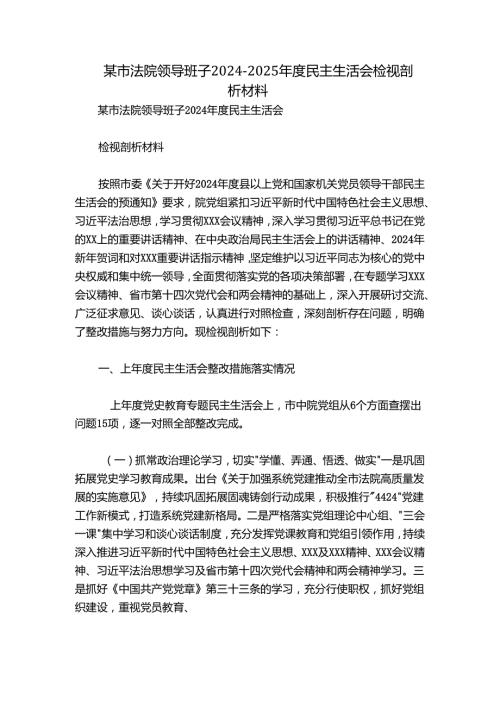 某市法院领导班子2024-2025年度民主生活会检视剖析材料

某市法院领导班子2024年度民主生活会

检视剖析材料

按照市委《关于开好2024年度县以上党和国家机关党员领导干部民主生活会的预通知》要求，院党组紧扣习近平新时代中国特色社会主义思想、习近平法治思想，学习贯彻XXX会议精神，深入学习贯彻习近平总书记在党的XX上的重要讲话精神、在中央政治局民主生活会上的讲话精神、2024年新年贺词和对XXX重要讲话指示精神，坚定维护以习近平同志为核心的党中央权威和集中统一领导，全面贯彻落实党的各项决策部署，在专题学习XXX会议精神、省市第十四次党代会和两会精神的基础上，深入开展研讨交流、广泛征求意见、谈心谈话，认真进行对照检查，深刻剖析存在问题，明确了整改措施与努力方向。现检视剖析如下：

一、上年度民主生活会整改措施落实情况

上年度党史教育专题民主生活会上，市中院党组从6个方面查摆出问题15项，逐一对照全部整改完成。

（一）抓常政治理论学习，切实"学懂、弄通、悟透、做实"一是巩固拓展党史学习教育成果。出台《关于加强系统党建推动全市法院高质量发展的实施意见》，持续巩固拓展固魂铸剑行动成果，积极推行"4424"党建工作新模式，打造系统党建新格局。二是严格落实党组理论中心组、"三会一课"集中学习和谈心谈话制度，充分发挥党课教育和党组引领作用，持续深入推进习近平新时代中国特色社会主义思想、XXX及XXX精神、XXX会议精神、习近平法治思想学习及省市第十四次党代会精神和两会精神学习。三是抓好《中国共产党党章》第三十三条的学习，充分行使职权，抓好党组织建设，重视党员教育、